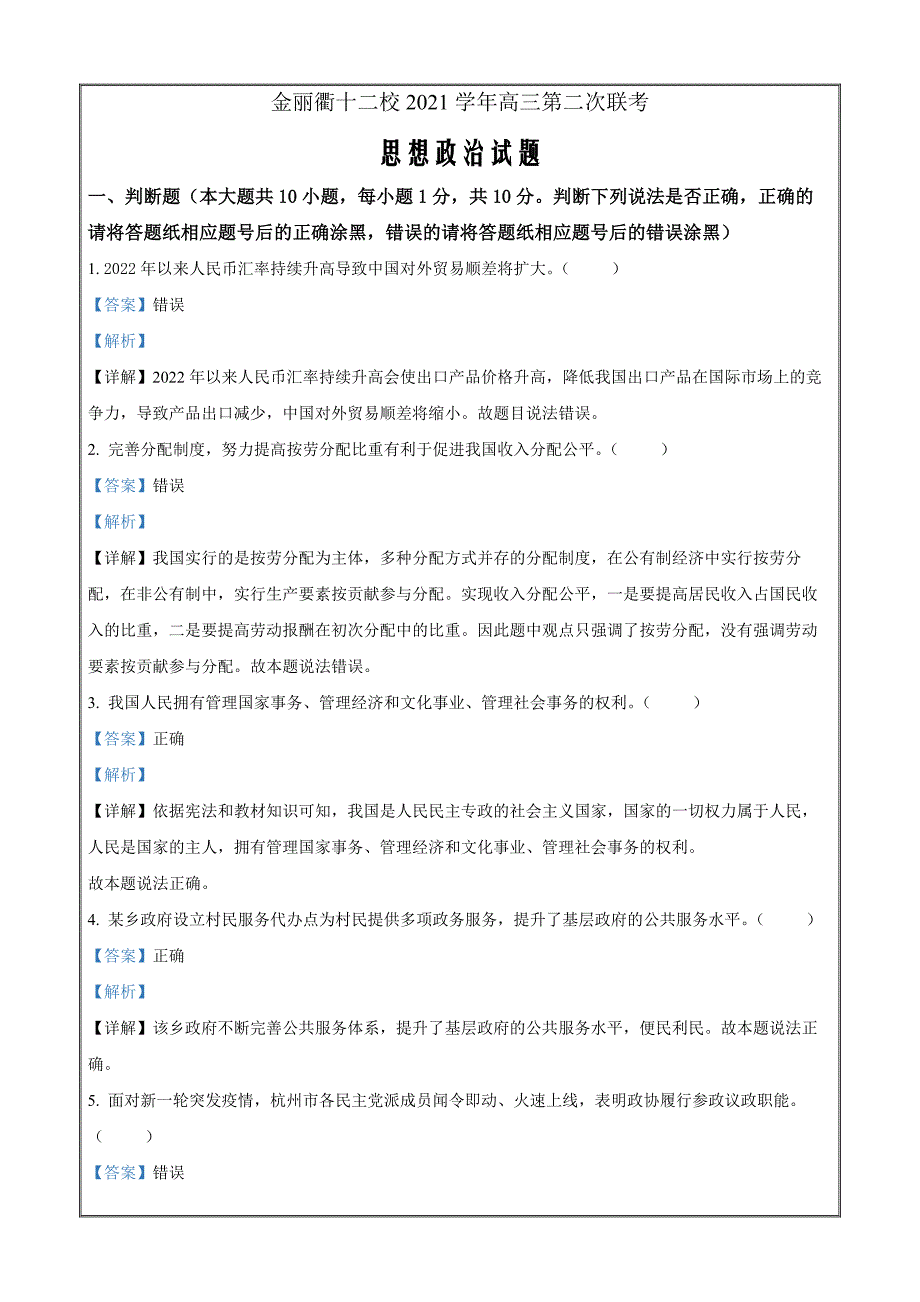 金丽衢十二校 2021 学年高三第二次联考

思想政治试题

一、判断题（本大题共 10 小题，每小题 1 分，共 10 分。判断下列说法是否正确，正确的请将答题纸相应题号后的正确涂黑，错误的请将答题纸相应题号后的错误涂黑）

1. 2022 年以来人民币汇率持续升高导致中国对外贸易顺差将扩大。（　　）

【答案】错误

【解析】

【详解】2022 年以来人民币汇率持续升高会使出口产品价格升高，降低我国出口产品在国际市场上的竞争力，导致产品出口减少，中国对外贸易顺差将缩小。故题目说法错误。

2. 完善分配制度，努力提高按劳分配比重有利于促进我国收入分配公平。（　　）

【答案】错误

【解析】

【详解】我国实行的是按劳分配为主体，多种分配方式并存的分配制度，在公有制经济中实行按劳分配，在非公有制中，实行生产要素按贡献参与分配。实现收入分配公平，一是要提高居民收入占国民收入的比重，二是要提高劳动报酬在初次分配中的比重。因此题中观点只强调了按劳分配，没有强调劳动要素按贡献参与分配。故本题说法错误。

3. 我国人民拥有管理国家事务、管理经济和文化事业、管理社会事务的权利。（　　）

【答案】正确

【解析】

【详解】依据宪法和教材知识可知，我国是人民民主专政的社会主义国家，国家的一切权力属于人民，人民是国家的主人，拥有管理国家事务、管理经济和文化事业、管理社会事务的权利。

故本题说法正确。

4. 某乡政府设立村民服务代办点为村民提供多项政务服务，提升了基层政府的公共服务水平。（　　）

【答案】正确

【解析】

【详解】该乡政府不断完善公共服务体系，提升了基层政府的公共服务水平，便民利民。故本题说法正确。

5. 面对新一轮突发疫情，杭州市各民主党派成员闻令即动、火速上线，表明政协履行参政议政职能。（　　）

【答案】错误